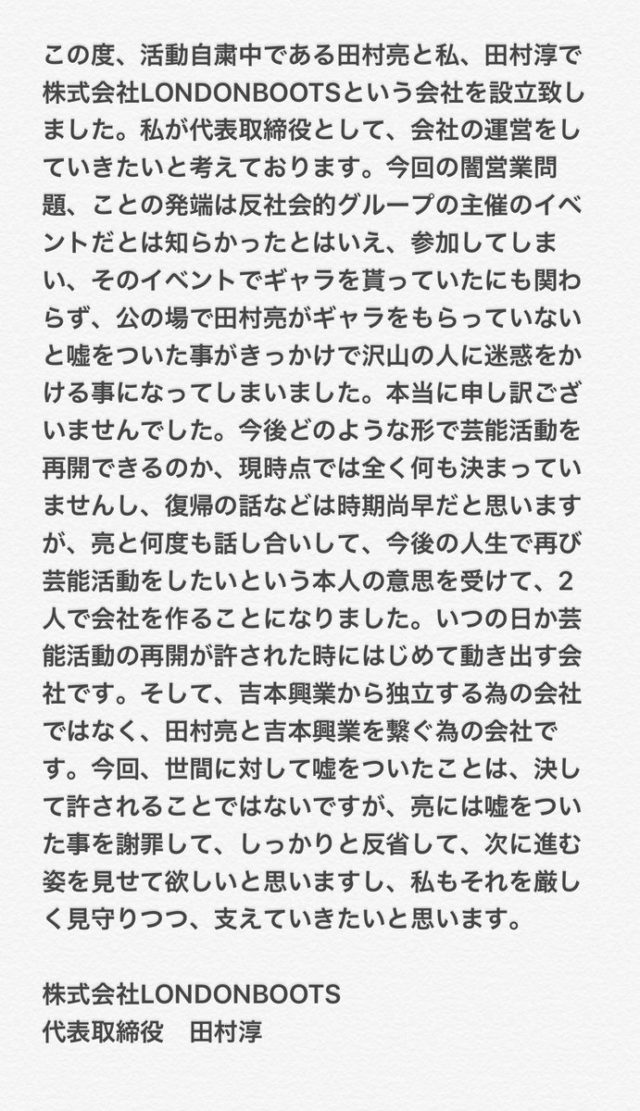 この度、活動自粛中である田村亮と私、田村淳で株式会社LONDONBOOTSという会社を設立致しました。私が代表取締役として、会社の運営をしていきたいと考えております。今回の闇営業問題、ことの発端は反社会的グループの主催のイベントだとは知らかったとはいえ、参加してしまい、そのイベントでギャラを貰っていたにも関わらず、公の場で田村亮がギャラをもらっていないと嘘をついた事がきっかけで沢山の人に迷惑をかける事になってしまいました。本当に申し訳ございませんでした。今後どのような形で芸能活動を再開できるのか、現時点では全く何も決まっていませんし、復帰の話などは時期尚早だと思いますが、亮と何度も話し合いして、今後の人生で再び芸能活動をしたいという本人の意思を受けて、2人で会社を作ることになりました。いつの日か芸能活動の再開が許された時にはじめて動き出す会社です。そして、吉本興業から独立する為の会社ではなく、田村亮と吉本興業を繋ぐ為の会社です。今回、世間に対して嘘をついたことは、決して許されることではないですが、亮には嘘をついた事を謝罪して、しっかりと反省して、次に進む姿を見せて欲しいと思いますし、私もそれを厳しく見守りつつ、支えていきたいと思います。

株式会社LONDONBOOTS
代表取締役　田村淳